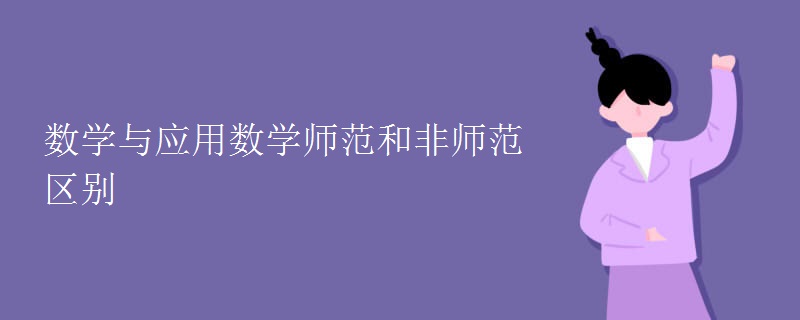 数学与应用数学师范和非师范区别